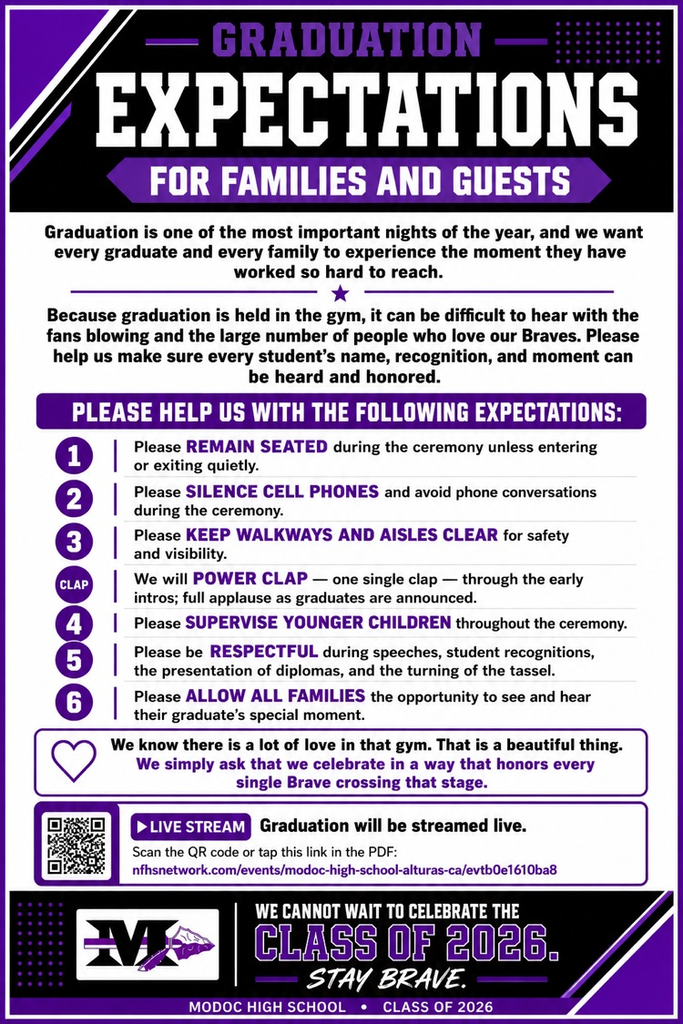 GRADUATION
EXPECTATIONS
FOR FAMILIES AND GUESTS

Graduation is one of the most important nights of the year, and we want every graduate and every family to experience the moment they have worked so hard to reach.

Because graduation is held in the gym, it can be difficult to hear with the fans blowing and the large number of people who love our Braves. Please help us make sure every student's name, recognition, and moment can be heard and honored.

PLEASE HELP US WITH THE FOLLOWING EXPECTATIONS:

1 Please REMAIN SEATED during the ceremony unless entering or exiting quietly.

2 Please SILENCE CELL PHONES and avoid phone conversations during the ceremony.

3 Please KEEP WALKWAYS AND AISLES CLEAR for safety and visibility.

CLAP We will POWER CLAP — one single clap — through the early intros; full applause as graduates are announced.

4 Please SUPERVISE YOUNGER CHILDREN throughout the ceremony.

5 Please be RESPECTFUL during speeches, student recognitions, the presentation of diplomas, and the turning of the tassel.

6 Please ALLOW ALL FAMILIES the opportunity to see and hear their graduate's special moment.

We know there is a lot of love in that gym. That is a beautiful thing. We simply ask that we celebrate in a way that honors every single Brave crossing that stage.

LIVE STREAM Graduation will be streamed live.
Scan the QR code or tap this link in the PDF:
nfhsnetwork.com/events/modoc-high-school-alturas-ca/evtb0e1610ba8

M

WE CANNOT WAIT TO CELEBRATE THE
CLASS OF 2026.
STAY BRAVE.

MODOC HIGH SCHOOL • CLASS OF 2026